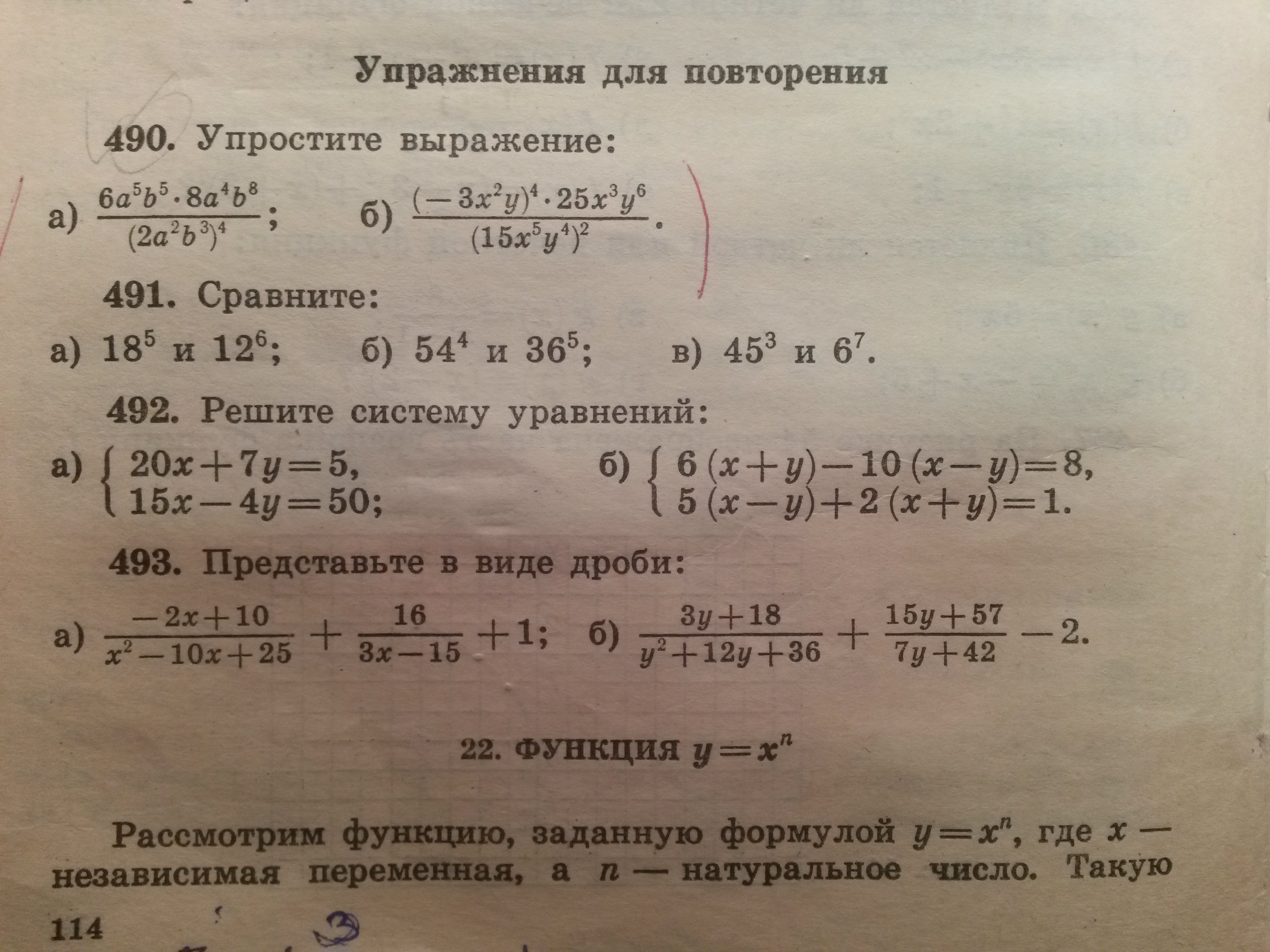 Упражнения для повторения

490. Упростите выражение:

а) $\frac{6a^5b^5 \cdot 8a^4b^8}{(2a^2b^3)^4}$; б) $\frac{(-3x^2y)^4 \cdot 25x^3y^6}{(15x^5y^4)^2}$.

491. Сравните:

а) $18^5$ и $12^6$; б) $54^4$ и $36^5$; в) $45^3$ и $6^7$.

492. Решите систему уравнений:

а) $\begin{cases} 20x+7y=5, \\ 15x-4y=50; \end{cases}$ б) $\begin{cases} 6(x+y)-10(x-y)=8, \\ 5(x-y)+2(x+y)=1. \end{cases}$

493. Представьте в виде дроби:

а) $\frac{-2x+10}{x^2-10x+25}+\frac{16}{3x-15}+1$; б) $\frac{3y+18}{y^2+12y+36}+\frac{15y+57}{7y+42}-2$.

22. ФУНКЦИЯ $y=x^n$

Рассмотрим функцию, заданную формулой $y=x^n$, где $x$ — независимая переменная, а $n$ — натуральное число. Такую

114

3